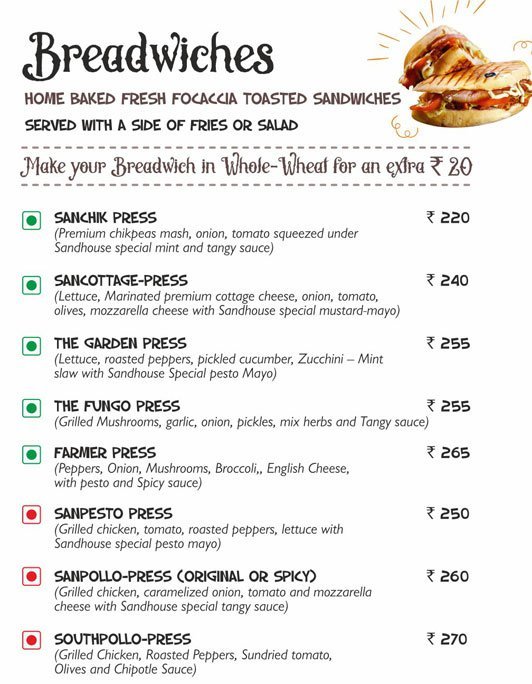 Breadwiches

HOME BAKED FRESH FOCACCIA TOASTED SANDWICHES

SERVED WITH A SIDE OF FRIES OR SALAD

Make your Breadwich in Whole-Wheat for an extra ₹ 20

SANCHIK PRESS ₹ 220
(Premium chikpeas mash, onion, tomato squeezed under Sandhouse special mint and tangy sauce)

SANCOTTAGE-PRESS ₹ 240
(Lettuce, Marinated premium cottage cheese, onion, tomato, olives, mozzarella cheese with Sandhouse special mustard-mayo)

THE GARDEN PRESS ₹ 255
(Lettuce, roasted peppers, pickled cucumber, Zucchini – Mint slaw with Sandhouse Special pesto Mayo)

THE FUNGO PRESS ₹ 255
(Grilled Mushrooms, garlic, onion, pickles, mix herbs and Tangy sauce)

FARMER PRESS ₹ 265
(Peppers, Onion, Mushrooms, Broccoli,, English Cheese, with pesto and Spicy sauce)

SANPESTO PRESS ₹ 250
(Grilled chicken, tomato, roasted peppers, lettuce with Sandhouse special pesto mayo)

SANPOLLO-PRESS (ORIGINAL OR SPICY) ₹ 260
(Grilled chicken, caramelized onion, tomato and mozzarella cheese with Sandhouse special tangy sauce)

SOUTHPOLLO-PRESS ₹ 270
(Grilled Chicken, Roasted Peppers, Sundried tomato, Olives and Chipotle Sauce)